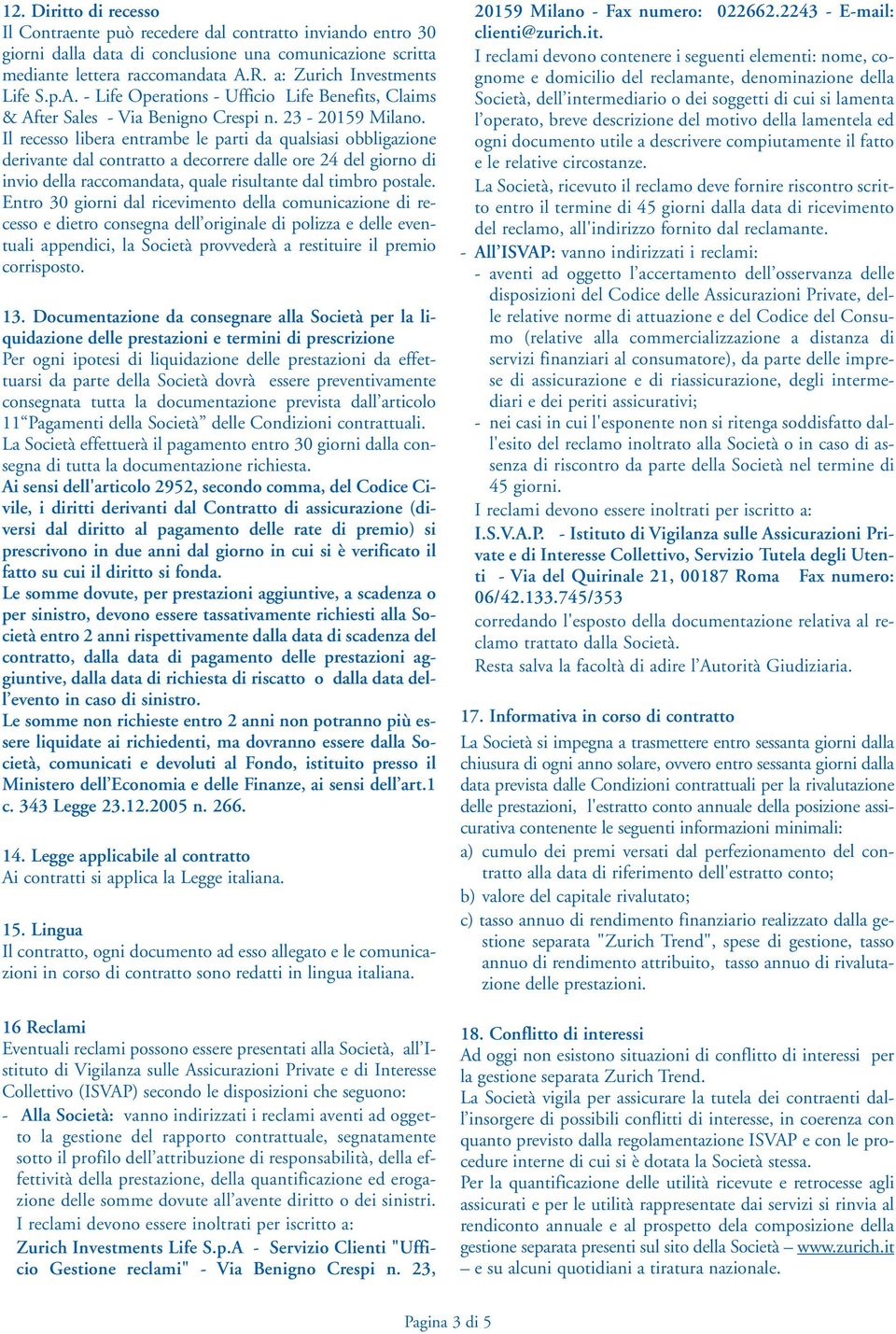 12. Diritto di recesso
Il Contraente può recedere dal contratto inviando entro 30 giorni dalla data di conclusione una comunicazione scritta mediante lettera raccomandata A.R. a: Zurich Investments Life S.p.A. - Life Operations - Ufficio Life Benefits, Claims & After Sales - Via Benigno Crespi n. 23 - 20159 Milano.
Il recesso libera entrambe le parti da qualsiasi obbligazione derivante dal contratto a decorrere dalle ore 24 del giorno di invio della raccomandata, quale risultante dal timbro postale.
Entro 30 giorni dal ricevimento della comunicazione di recesso e dietro consegna dell'originale di polizza e delle eventuali appendici, la Società provvederà a restituire il premio corrisposto.

13. Documentazione da consegnare alla Società per la liquidazione delle prestazioni e termini di prescrizione
Per ogni ipotesi di liquidazione delle prestazioni da effettuarsi da parte della Società dovrà essere preventivamente consegnata tutta la documentazione prevista dall'articolo 11"Pagamenti della Società" delle Condizioni contrattuali.
La Società effettuerà il pagamento entro 30 giorni dalla consegna di tutta la documentazione richiesta.
Ai sensi dell'articolo 2952, secondo comma, del Codice Civile, i diritti derivanti dal Contratto di assicurazione (diversi dal diritto al pagamento delle rate di premio) si prescrivono in due anni dal giorno in cui si è verificato il fatto su cui il diritto si fonda.
Le somme dovute, per prestazioni aggiuntive, a scadenza o per sinistro, devono essere tassativamente richiesti alla Società entro 2 anni rispettivamente dalla data di scadenza del contratto, dalla data di pagamento delle prestazioni aggiuntive, dalla data di richiesta di riscatto o dalla data dell'evento in caso di sinistro.
Le somme non richieste entro 2 anni non potranno più essere liquidate ai richiedenti, ma dovranno essere dalla Società, comunicati e devoluti al Fondo, istituito presso il Ministero dell'Economia e delle Finanze, ai sensi dell'art.1 c. 343 Legge 23.12.2005 n. 266.

14. Legge applicabile al contratto
Ai contratti si applica la Legge italiana.

15. Lingua
Il contratto, ogni documento ad esso allegato e le comunicazioni in corso di contratto sono redatti in lingua italiana.

16 Reclami
Eventuali reclami possono essere presentati alla Società, all'Istituto di Vigilanza sulle Assicurazioni Private e di Interesse Collettivo (ISVAP) secondo le disposizioni che seguono:
- Alla Società: vanno indirizzati i reclami aventi ad oggetto la gestione del rapporto contrattuale, segnatamente sotto il profilo dell'attribuzione di responsabilità, della effettività della prestazione, della quantificazione ed erogazione delle somme dovute all'avente diritto o dei sinistri.
I reclami devono essere inoltrati per iscritto a:
Zurich Investments Life S.p.A - Servizio Clienti "Ufficio Gestione reclami" - Via Benigno Crespi n. 23, 20159 Milano - Fax numero: 022662.2243 - E-mail: clienti@zurich.it.
I reclami devono contenere i seguenti elementi: nome, cognome e domicilio del reclamante, denominazione della Società, dell'intermediario o dei soggetti di cui si lamenta l'operato, breve descrizione del motivo della lamentela ed ogni documento utile a descrivere compiutamente il fatto e le relative circostanze.
La Società, ricevuto il reclamo deve fornire riscontro scritto entro il termine di 45 giorni dalla data di ricevimento del reclamo, all'indirizzo fornito dal reclamante.
- All'ISVAP: vanno indirizzati i reclami:
- aventi ad oggetto l'accertamento dell'osservanza delle disposizioni del Codice delle Assicurazioni Private, delle relative norme di attuazione e del Codice del Consumo (relative alla commercializzazione a distanza di servizi finanziari al consumatore), da parte delle imprese di assicurazione e di riassicurazione, degli intermediari e dei periti assicurativi;
- nei casi in cui l'esponente non si ritenga soddisfatto dall'esito del reclamo inoltrato alla Società o in caso di assenza di riscontro da parte della Società nel termine di 45 giorni.
I reclami devono essere inoltrati per iscritto a:
I.S.V.A.P. - Istituto di Vigilanza sulle Assicurazioni Private e di Interesse Collettivo, Servizio Tutela degli Utenti - Via del Quirinale 21, 00187 Roma Fax numero: 06/42.133.745/353
corredando l'esposto della documentazione relativa al reclamo trattato dalla Società.
Resta salva la facoltà di adire l'Autorità Giudiziaria.

17. Informativa in corso di contratto
La Società si impegna a trasmettere entro sessanta giorni dalla chiusura di ogni anno solare, ovvero entro sessanta giorni dalla data prevista dalle Condizioni contrattuali per la rivalutazione delle prestazioni, l'estratto conto annuale della posizione assicurativa contenente le seguenti informazioni minimali:
a) cumulo dei premi versati dal perfezionamento del contratto alla data di riferimento dell'estratto conto;
b) valore del capitale rivalutato;
c) tasso annuo di rendimento finanziario realizzato dalla gestione separata "Zurich Trend", spese di gestione, tasso annuo di rendimento attribuito, tasso annuo di rivalutazione delle prestazioni.

18. Conflitto di interessi
Ad oggi non esistono situazioni di conflitto di interessi per la gestione separata Zurich Trend.
La Società vigila per assicurare la tutela dei contraenti dall'insorgere di possibili conflitti di interesse, in coerenza con quanto previsto dalla regolamentazione ISVAP e con le procedure interne di cui si è dotata la Società stessa.
Per la quantificazione delle utilità ricevute e retrocesse agli assicurati e per le utilità rappresentate dai servizi si rinvia al rendiconto annuale e al prospetto dela composizione della gestione separata presenti sul sito della Società – www.zurich.it – e su alcuni quotidiani a tiratura nazionale.

Pagina 3 di 5